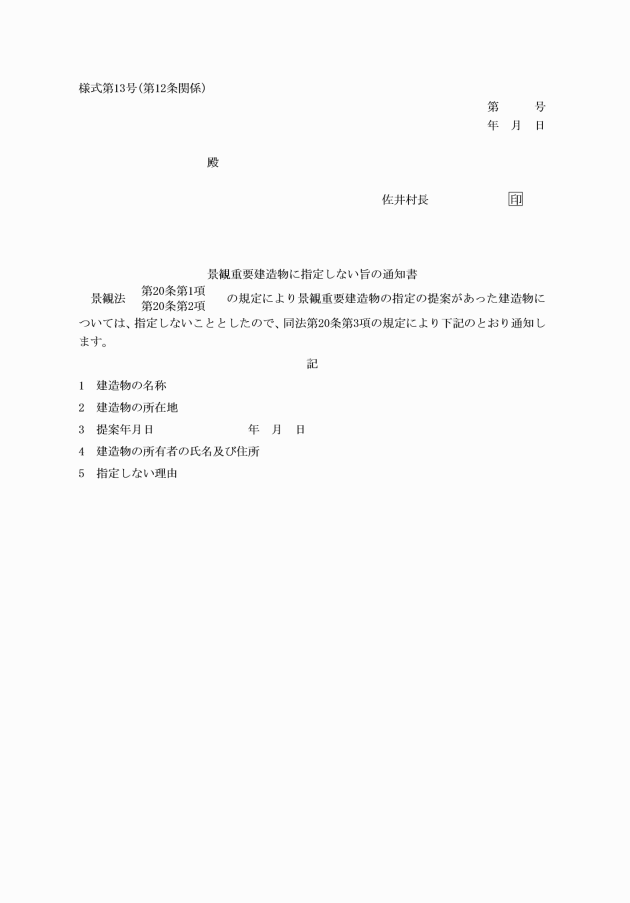 様式第13号(第12条関係)

第　　号
年　月　日

殿

佐井村長　　　　　印

景観重要建造物に指定しない旨の通知書

景観法　第20条第1項
第20条第2項　の規定により景観重要建造物の指定の提案があった建造物については、指定しないこととしたので、同法第20条第3項の規定により下記のとおり通知します。

記

1　建造物の名称

2　建造物の所在地

3　提案年月日　　　　年　月　日

4　建造物の所有者の氏名及び住所

5　指定しない理由